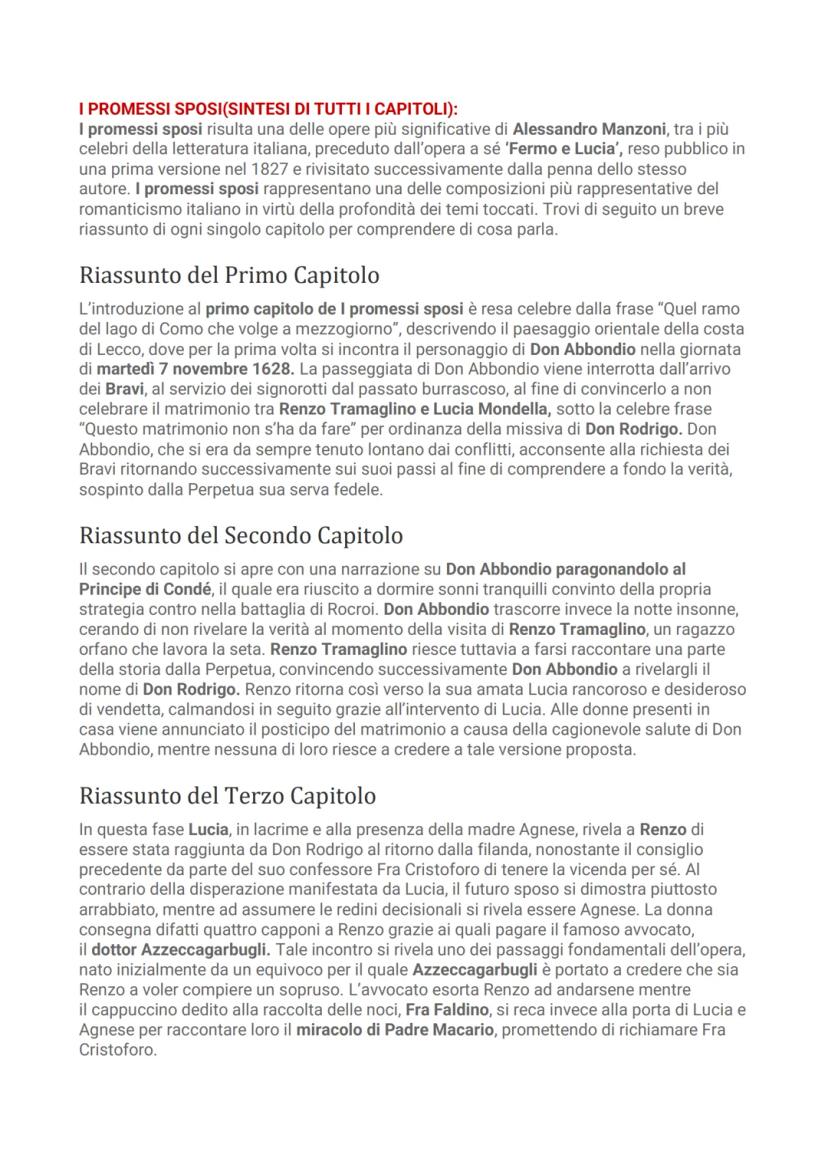 I PROMESSI SPOSI(SINTESI DI TUTTI I CAPITOLI):
I promessi sposi risulta una delle opere più significative di Alessandro Manzoni, tra i più celebri della letteratura italiana, preceduto dall'opera a sé 'Fermo e Lucia', reso pubblico in una prima versione nel 1827 e rivisitato successivamente dalla penna dello stesso autore. I promessi sposi rappresentano una delle composizioni più rappresentative del romanticismo italiano in virtù della profondità dei temi toccati. Trovi di seguito un breve riassunto di ogni singolo capitolo per comprendere di cosa parla.

Riassunto del Primo Capitolo

L'introduzione al primo capitolo de I promessi sposi è resa celebre dalla frase "Quel ramo del lago di Como che volge a mezzogiorno", descrivendo il paesaggio orientale della costa di Lecco, dove per la prima volta si incontra il personaggio di Don Abbondio nella giornata di martedì 7 novembre 1628. La passeggiata di Don Abbondio viene interrotta dall'arrivo dei Bravi, al servizio dei signorotti dal passato burrascoso, al fine di convincerlo a non celebrare il matrimonio tra Renzo Tramaglino e Lucia Mondella, sotto la celebre frase "Questo matrimonio non s'ha da fare" per ordinanza della missiva di Don Rodrigo. Don Abbondio, che si era da sempre tenuto lontano dai conflitti, acconsente alla richiesta dei Bravi ritornando successivamente sui suoi passi al fine di comprendere a fondo la verità, sospinto dalla Perpetua sua serva fedele.

Riassunto del Secondo Capitolo

Il secondo capitolo si apre con una narrazione su Don Abbondio paragonandolo al Principe di Condé, il quale era riuscito a dormire sonni tranquilli convinto della propria strategia contro nella battaglia di Rocroi. Don Abbondio trascorre invece la notte insonne, cerando di non rivelare la verità al momento della visita di Renzo Tramaglino, un ragazzo orfano che lavora la seta. Renzo Tramaglino riesce tuttavia a farsi raccontare una parte della storia dalla Perpetua, convincendo successivamente Don Abbondio a rivelargli il nome di Don Rodrigo. Renzo ritorna così verso la sua amata Lucia rancoroso e desideroso di vendetta, calmandosi in seguito grazie all'intervento di Lucia. Alle donne presenti in casa viene annunciato il posticipo del matrimonio a causa della cagionevole salute di Don Abbondio, mentre nessuna di loro riesce a credere a tale versione proposta.

Riassunto del Terzo Capitolo

In questa fase Lucia, in lacrime e alla presenza della madre Agnese, rivela a Renzo di essere stata raggiunta da Don Rodrigo al ritorno dalla filanda, nonostante il consiglio precedente da parte del suo confessore Fra Cristoforo di tenere la vicenda per sé. Al contrario della disperazione manifestata da Lucia, il futuro sposo si dimostra piuttosto arrabbiato, mentre ad assumere le redini decisionali si rivela essere Agnese. La donna consegna difatti quattro capponi a Renzo grazie ai quali pagare il famoso avvocato, il dottor Azzeccagarbugli. Tale incontro si rivela uno dei passaggi fondamentali dell'opera, nato inizialmente da un equivoco per il quale Azzeccagarbugli è portato a credere che sia Renzo a voler compiere un sopruso. L'avvocato esorta Renzo ad andarsene mentre il cappuccino dedito alla raccolta delle noci, Fra Faldino, si reca invece alla porta di Lucia e Agnese per raccontare loro il miracolo di Padre Macario, promettendo di richiamare Fra Cristoforo.